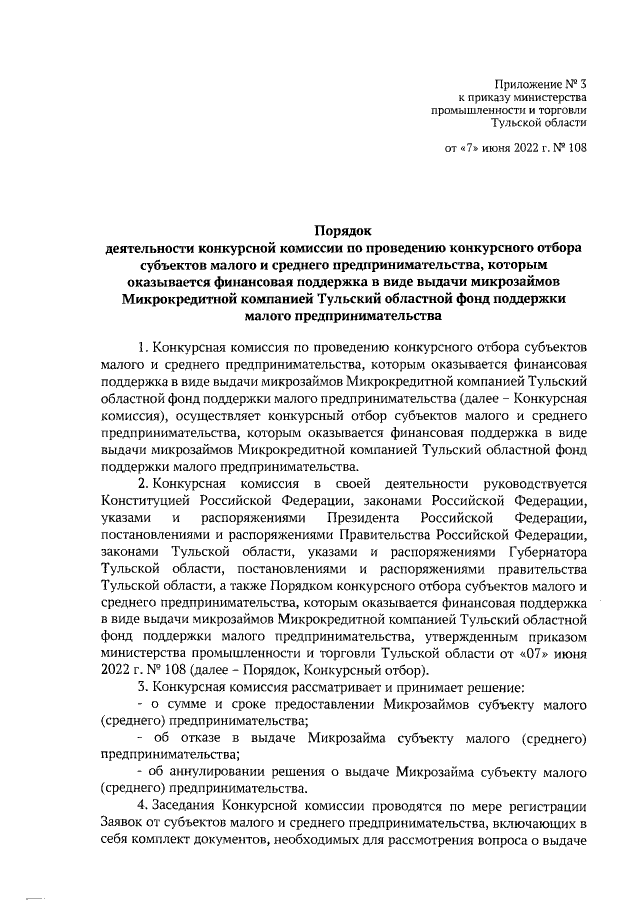 Приложение № 3
к приказу министерства
промышленности и торговли
Тульской области

от «7» июня 2022 г. № 108

Порядок
деятельности конкурсной комиссии по проведению конкурсного отбора субъектов малого и среднего предпринимательства, которым оказывается финансовая поддержка в виде выдачи микрозаймов Микрокредитной компанией Тульский областной фонд поддержки малого предпринимательства

1. Конкурсная комиссия по проведению конкурсного отбора субъектов малого и среднего предпринимательства, которым оказывается финансовая поддержка в виде выдачи микрозаймов Микрокредитной компанией Тульский областной фонд поддержки малого предпринимательства (далее – Конкурсная комиссия), осуществляет конкурсный отбор субъектов малого и среднего предпринимательства, которым оказывается финансовая поддержка в виде выдачи микрозаймов Микрокредитной компанией Тульский областной фонд поддержки малого предпринимательства.

2. Конкурсная комиссия в своей деятельности руководствуется Конституцией Российской Федерации, законами Российской Федерации, указами и распоряжениями Президента Российской Федерации, постановлениями и распоряжениями Правительства Российской Федерации, законами Тульской области, указами и распоряжениями Губернатора Тульской области, постановлениями и распоряжениями правительства Тульской области, а также Порядком конкурсного отбора субъектов малого и среднего предпринимательства, которым оказывается финансовая поддержка в виде выдачи микрозаймов Микрокредитной компанией Тульский областной фонд поддержки малого предпринимательства, утвержденным приказом министерства промышленности и торговли Тульской области от «07» июня 2022 г. № 108 (далее – Порядок, Конкурсный отбор).

3. Конкурсная комиссия рассматривает и принимает решение:
- о сумме и сроке предоставлении Микрозаймов субъекту малого (среднего) предпринимательства;
- об отказе в выдаче Микрозайма субъекту малого (среднего) предпринимательства;
- об аннулировании решения о выдаче Микрозайма субъекту малого (среднего) предпринимательства.

4. Заседания Конкурсной комиссии проводятся по мере регистрации Заявок от субъектов малого и среднего предпринимательства, включающих в себя комплект документов, необходимых для рассмотрения вопроса о выдаче